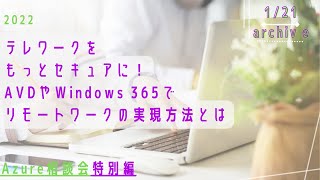 2022

1/21
archive

テレワークを
もっとセキュアに！
AVDやWindows 365で
リモートワークの実現方法とは

Azure相談会特別編